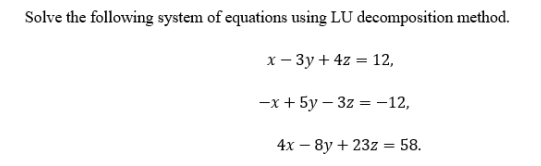 Solve the following system of equations using LU decomposition method.

$x - 3y + 4z = 12,$

$-x + 5y - 3z = -12,$

$4x - 8y + 23z = 58.$